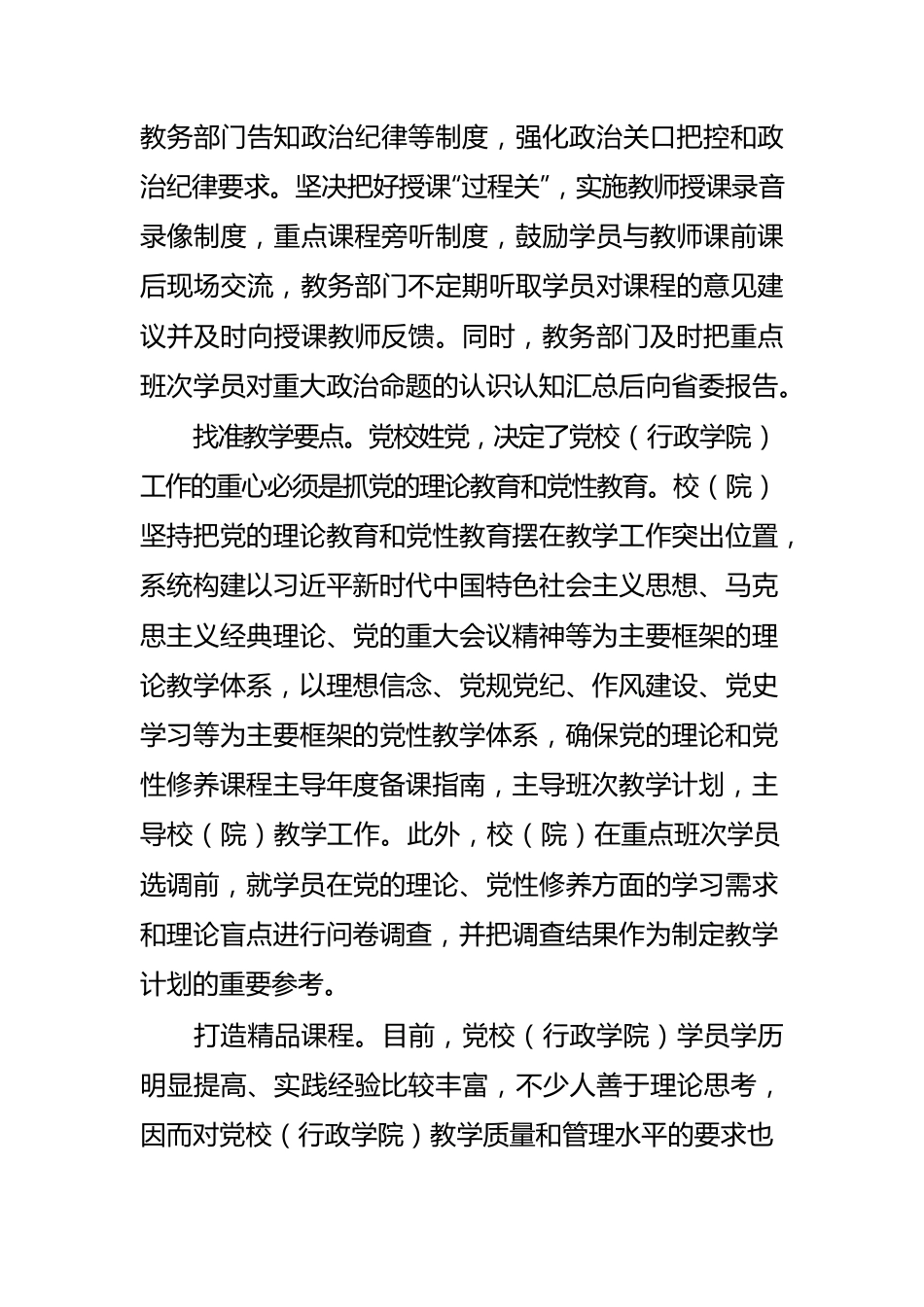 教务部门告知政治纪律等制度，强化政治关口把控和政治纪律要求。坚决把好授课“过程关”，实施教师授课录音录像制度，重点课程旁听制度，鼓励学员与教师课前课后现场交流，教务部门不定期听取学员对课程的意见建议并及时向授课教师反馈。同时，教务部门及时把重点班次学员对重大政治命题的认识认知汇总后向省委报告。

找准教学要点。党校姓党，决定了党校（行政学院）工作的重心必须是抓党的理论教育和党性教育。校（院）坚持把党的理论教育和党性教育摆在教学工作突出位置，系统构建以习近平新时代中国特色社会主义思想、马克思主义经典理论、党的重大会议精神等为主要框架的理论教学体系，以理想信念、党规党纪、作风建设、党史学习等为主要框架的党性教学体系，确保党的理论和党性修养课程主导年度备课指南，主导班次教学计划，主导校（院）教学工作。此外，校（院）在重点班次学员选调前，就学员在党的理论、党性修养方面的学习需求和理论盲点进行问卷调查，并把调查结果作为制定教学计划的重要参考。

打造精品课程。目前，党校（行政学院）学员学历明显提高、实践经验比较丰富，不少人善于理论思考，因而对党校（行政学院）教学质量和管理水平的要求也